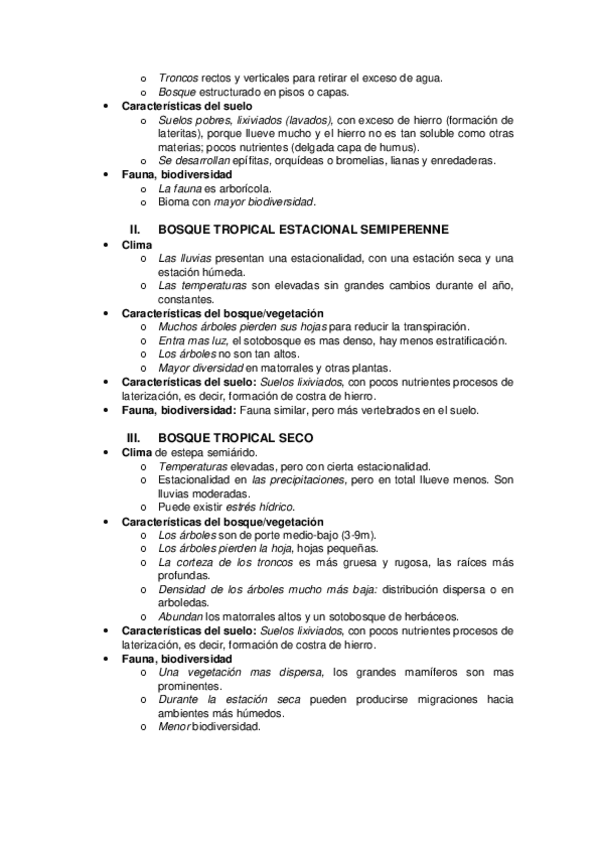 o Troncos rectos y verticales para retirar el exceso de agua.
o Bosque estructurado en pisos o capas.
• Características del suelo
o Suelos pobres, lixiviados (lavados), con exceso de hierro (formación de lateritas), porque llueve mucho y el hierro no es tan soluble como otras materias; pocos nutrientes (delgada capa de humus).
o Se desarrollan epífitas, orquídeas o bromelias, lianas y enredaderas.
• Fauna, biodiversidad
o La fauna es arborícola.
o Bioma con mayor biodiversidad.

II. BOSQUE TROPICAL ESTACIONAL SEMIPERENNE
• Clima
o Las lluvias presentan una estacionalidad, con una estación seca y una estación húmeda.
o Las temperaturas son elevadas sin grandes cambios durante el año, constantes.
• Características del bosque/vegetación
o Muchos árboles pierden sus hojas para reducir la transpiración.
o Entra mas luz, el sotobosque es mas denso, hay menos estratificación.
o Los árboles no son tan altos.
o Mayor diversidad en matorrales y otras plantas.
• Características del suelo: Suelos lixiviados, con pocos nutrientes procesos de laterización, es decir, formación de costra de hierro.
• Fauna, biodiversidad: Fauna similar, pero más vertebrados en el suelo.

III. BOSQUE TROPICAL SECO
• Clima de estepa semiárido.
o Temperaturas elevadas, pero con cierta estacionalidad.
o Estacionalidad en las precipitaciones, pero en total llueve menos. Son lluvias moderadas.
o Puede existir estrés hídrico.
• Características del bosque/vegetación
o Los árboles son de porte medio-bajo (3-9m).
o Los árboles pierden la hoja, hojas pequeñas.
o La corteza de los troncos es más gruesa y rugosa, las raíces más profundas.
o Densidad de los árboles mucho más baja: distribución dispersa o en arboledas.
o Abundan los matorrales altos y un sotobosque de herbáceos.
• Características del suelo: Suelos lixiviados, con pocos nutrientes procesos de laterización, es decir, formación de costra de hierro.
• Fauna, biodiversidad
o Una vegetación mas dispersa, los grandes mamíferos son mas prominentes.
o Durante la estación seca pueden producirse migraciones hacia ambientes más húmedos.
o Menor biodiversidad.